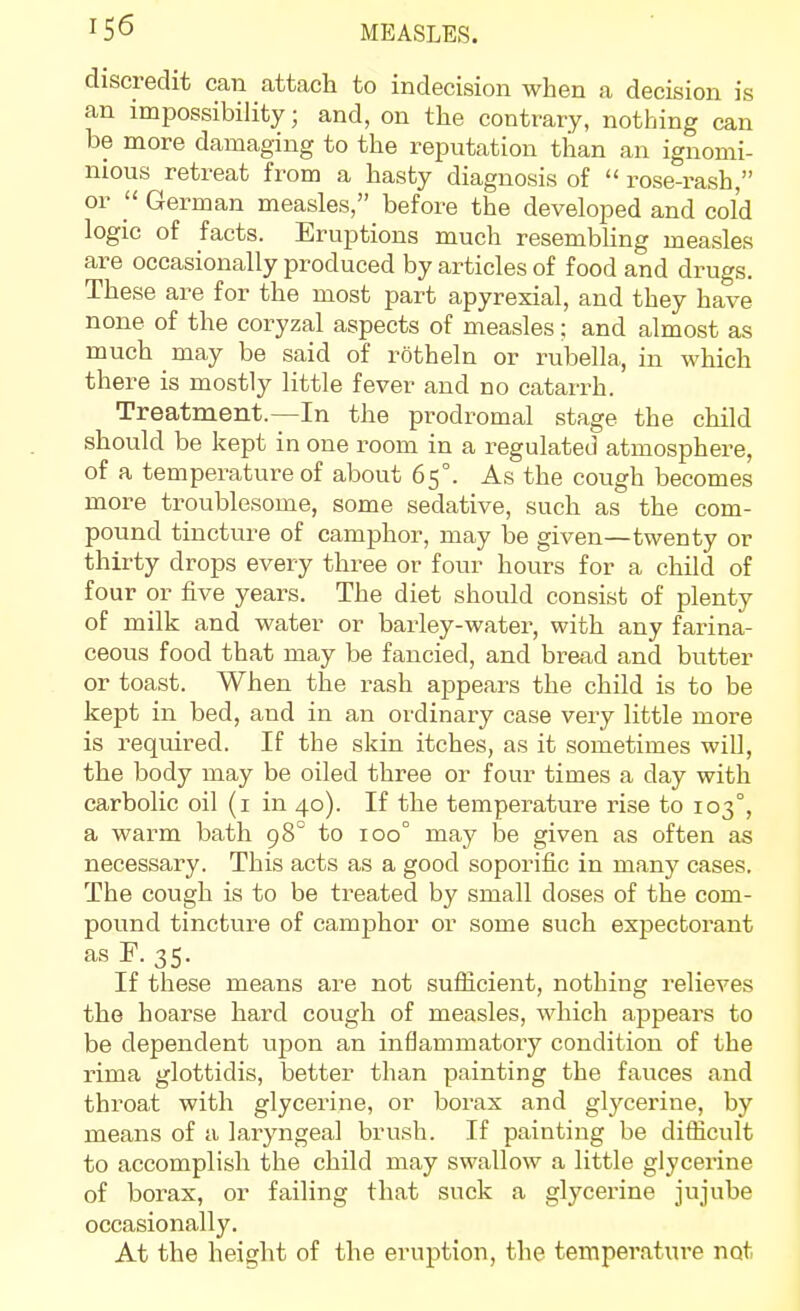 156 MEASLES.

discredit can attach to indecision when a decision is an impossibility; and, on the contrary, nothing can be more damaging to the reputation than an ignominious retreat from a hasty diagnosis of "rose-rash," or "German measles," before the developed and cold logic of facts. Eruptions much resembling measles are occasionally produced by articles of food and drugs. These are for the most part apyrexial, and they have none of the coryzal aspects of measles; and almost as much may be said of rötheln or rubella, in which there is mostly little fever and no catarrh.

Treatment.—In the prodromal stage the child should be kept in one room in a regulated atmosphere, of a temperature of about 65°. As the cough becomes more troublesome, some sedative, such as the compound tincture of camphor, may be given—twenty or thirty drops every three or four hours for a child of four or five years. The diet should consist of plenty of milk and water or barley-water, with any farinaceous food that may be fancied, and bread and butter or toast. When the rash appears the child is to be kept in bed, and in an ordinary case very little more is required. If the skin itches, as it sometimes will, the body may be oiled three or four times a day with carbolic oil (1 in 40). If the temperature rise to 103°, a warm bath 98° to 100° may be given as often as necessary. This acts as a good soporific in many cases. The cough is to be treated by small doses of the compound tincture of camphor or some such expectorant as F. 35.

If these means are not sufficient, nothing relieves the hoarse hard cough of measles, which appears to be dependent upon an inflammatory condition of the rima glottidis, better than painting the fauces and throat with glycerine, or borax and glycerine, by means of a laryngeal brush. If painting be difficult to accomplish the child may swallow a little glycerine of borax, or failing that suck a glycerine jujube occasionally.

At the height of the eruption, the temperature not